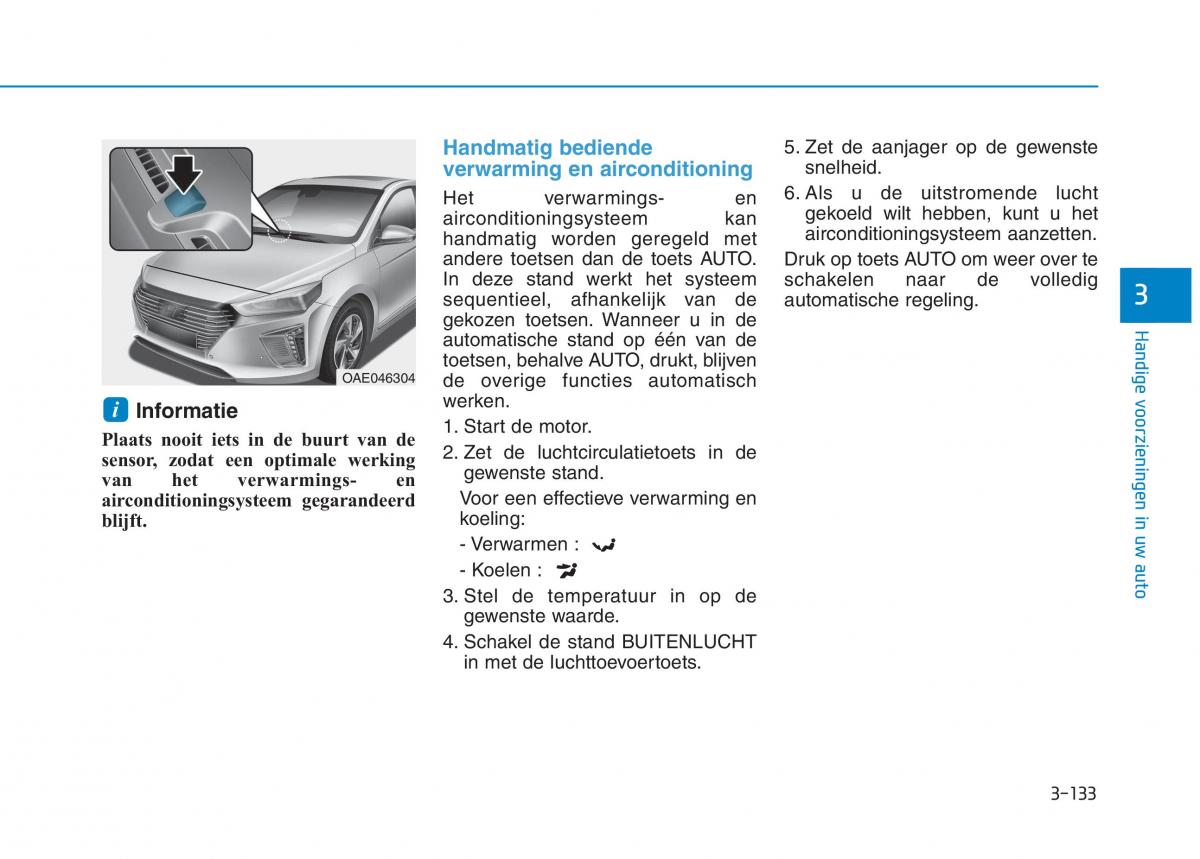 OAE046304

i Informatie

Plaats nooit iets in de buurt van de sensor, zodat een optimale werking van het verwarmings- en airconditioningsysteem gegarandeerd blijft.

Handmatig bediende verwarming en airconditioning

Het verwarmings- en airconditioningsysteem kan handmatig worden geregeld met andere toetsen dan de toets AUTO. In deze stand werkt het systeem sequentieel, afhankelijk van de gekozen toetsen. Wanneer u in de automatische stand op één van de toetsen, behalve AUTO, drukt, blijven de overige functies automatisch werken.

1. Start de motor.
2. Zet de luchtcirculatietoets in de gewenste stand.
Voor een effectieve verwarming en koeling:
- Verwarmen :
- Koelen :
3. Stel de temperatuur in op de gewenste waarde.
4. Schakel de stand BUITENLUCHT in met de luchttoevoertoets.
5. Zet de aanjager op de gewenste snelheid.
6. Als u de uitstromende lucht gekoeld wilt hebben, kunt u het airconditioningsysteem aanzetten.

Druk op toets AUTO om weer over te schakelen naar de volledig automatische regeling.

3

Handige voorzieningen in uw auto

3-133